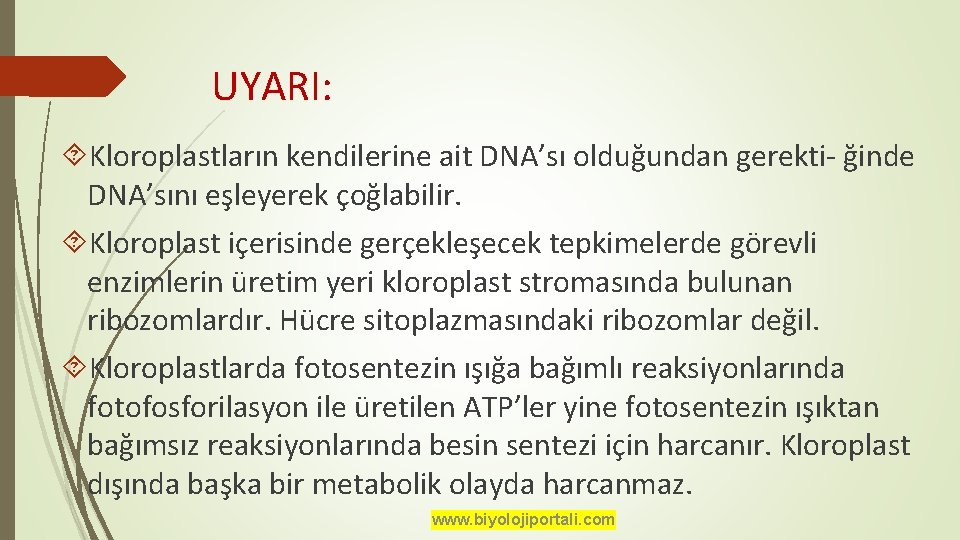 UYARI:

Kloroplastların kendilerine ait DNA’sı olduğundan gerekti- ğinde DNA’sını eşleyerek çoğlabilir.

Kloroplast içerisinde gerçekleşecek tepkimelerde görevli enzimlerin üretim yeri kloroplast stromasında bulunan ribozomlardır. Hücre sitoplazmasındaki ribozomlar değil.

Kloroplastlarda fotosentezin ışığa bağımlı reaksiyonlarında fotofosforilasyon ile üretilen ATP’ler yine fotosentezin ışıktan bağımsız reaksiyonlarında besin sentezi için harcanır. Kloroplast dışında başka bir metabolik olayda harcanmaz.

www.biyolojiportali.com